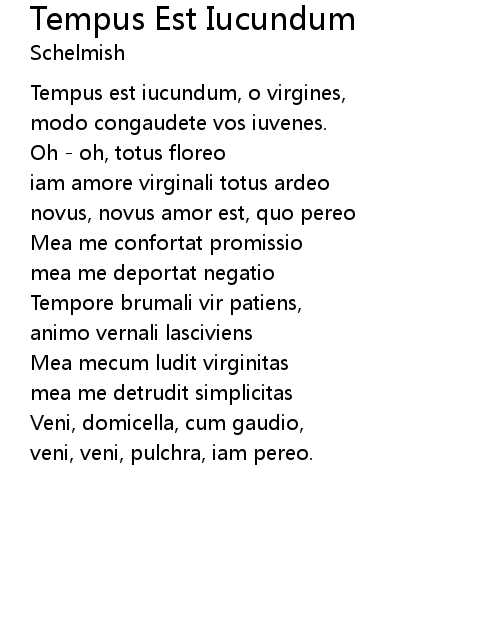 Tempus Est Iucundum
Schelmish

Tempus est iucundum, o virgines,
modo congaudete vos iuvenes.
Oh - oh, totus floreo
iam amore virginali totus ardeo
novus, novus amor est, quo pereo
Mea me confortat promissio
mea me deportat negatio
Tempore brumali vir patiens,
animo vernali lasciviens
Mea mecum ludit virginitas
mea me detrudit simplicitas
Veni, domicella, cum gaudio,
veni, veni, pulchra, iam pereo.